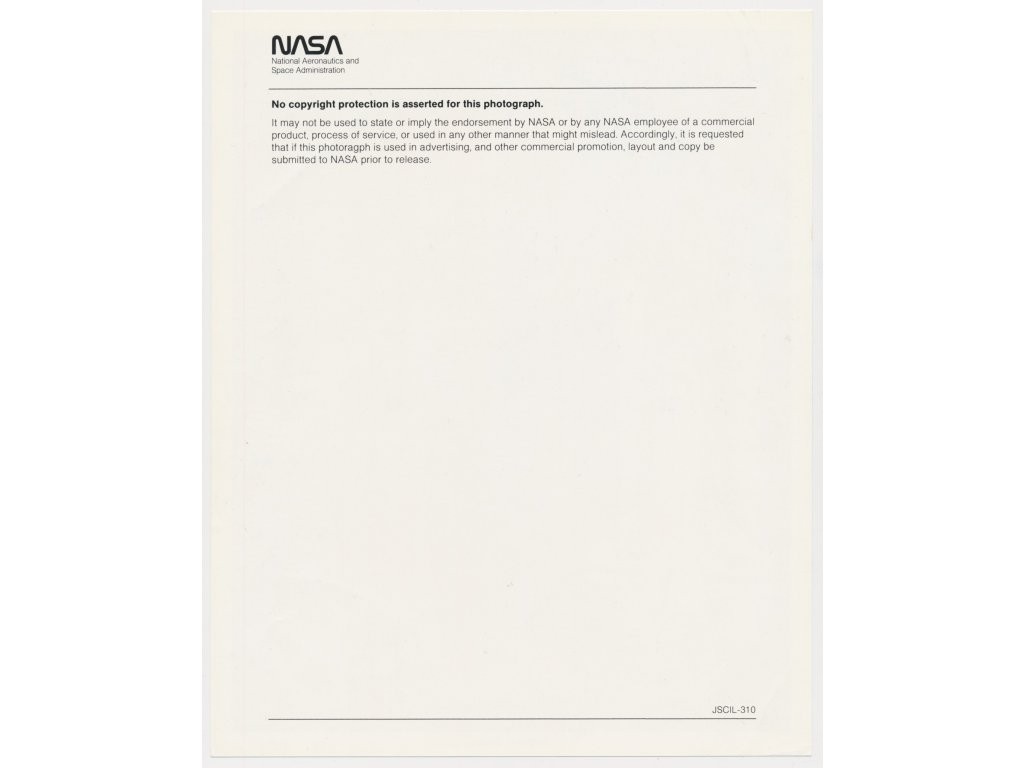 NASA
National Aeronautics and Space Administration

No copyright protection is asserted for this photograph.

It may not be used to state or imply the endorsement by NASA or by any NASA employee of a commercial product, process of service, or used in any other manner that might mislead. Accordingly, it is requested that if this photoragph is used in advertising, and other commercial promotion, layout and copy be submitted to NASA prior to release.

JSCIL-310